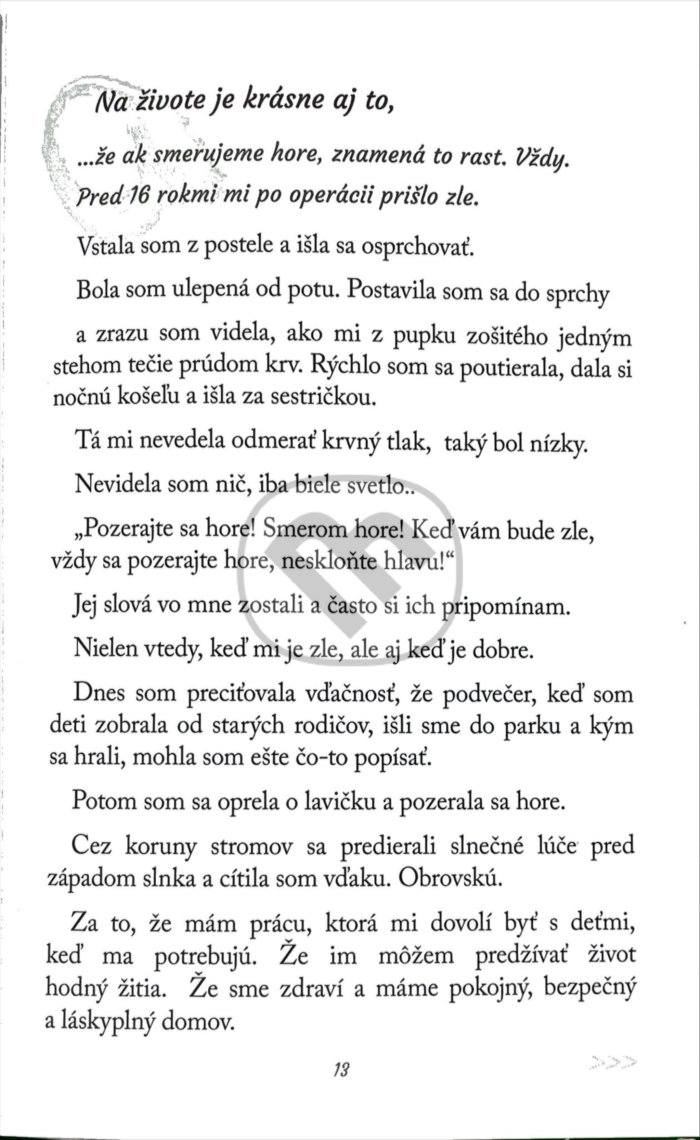 Na živote je krásne aj to,

...že ak smerujeme hore, znamená to rast. Vždy. Pred 16 rokmi mi po operácii prišlo zle.

Vstala som z postele a išla sa osprchovať.

Bola som ulepená od potu. Postavila som sa do sprchy a zrazu som videla, ako mi z pupku zošitého jedným stehom tečie prúdom krv. Rýchlo som sa poutierala, dala si nočnú košeľu a išla za sestričkou.

Tá mi nevedela odmerať krvný tlak, taký bol nízky.

Nevidela som nič, iba biele svetlo..

„Pozerajte sa hore! Smerom hore! Keď vám bude zle, vždy sa pozerajte hore, neskloňte hlavu!“

Jej slová vo mne zostali a často si ich pripomínam.

Nielen vtedy, keď mi je zle, ale aj keď je dobre.

Dnes som preciťovala vďačnosť, že podvečer, keď som deti zobrala od starých rodičov, išli sme do parku a kým sa hrali, mohla som ešte čo-to popísať.

Potom som sa oprela o lavičku a pozerala sa hore.

Cez koruny stromov sa predierali slnečné lúče pred západom slnka a cítila som vďaku. Obrovskú.

Za to, že mám prácu, ktorá mi dovolí byť s deťmi, keď ma potrebujú. Že im môžem predžívať život hodný žitia. Že sme zdraví a máme pokojný, bezpečný a láskyplný domov.

13